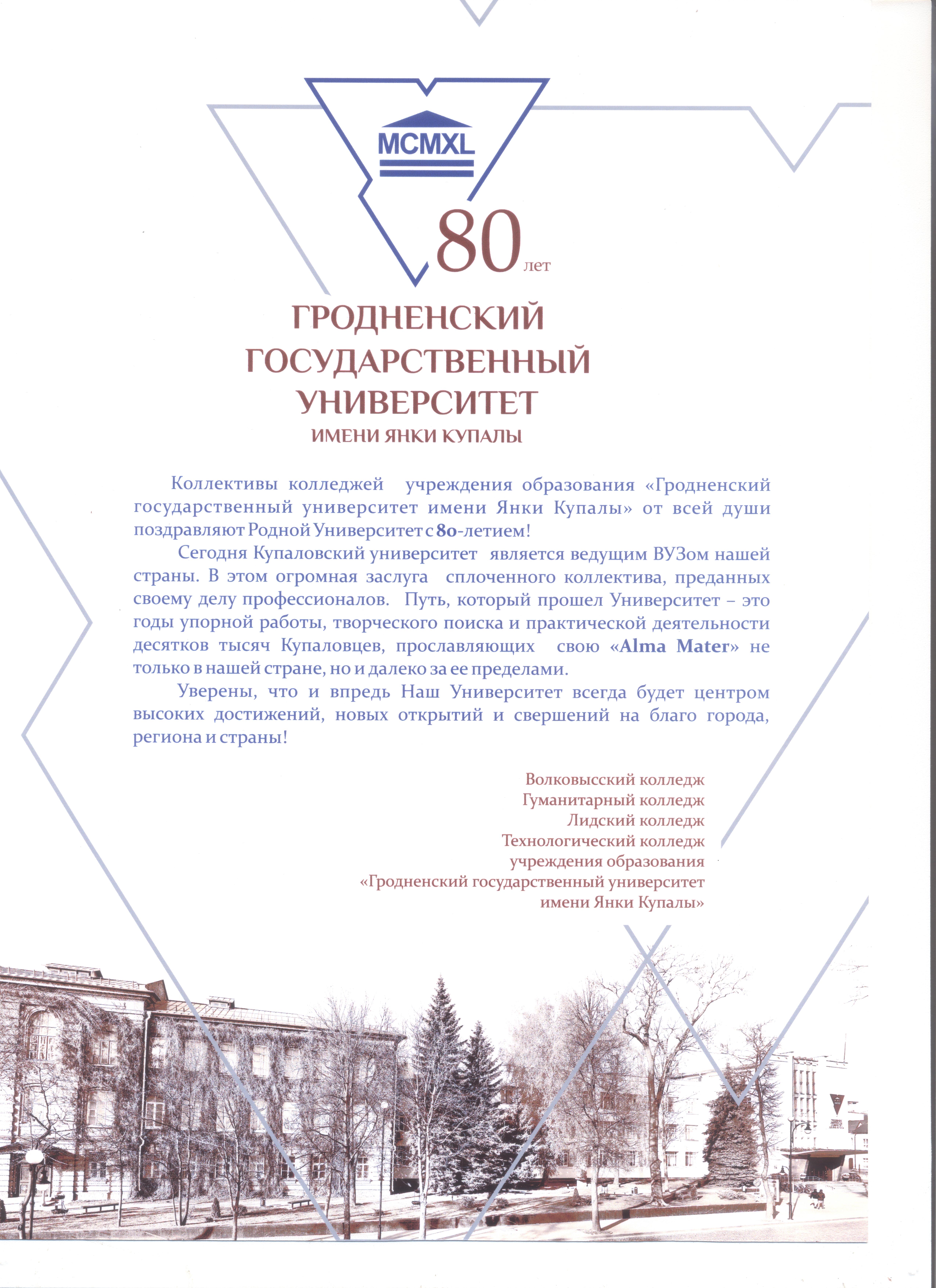 MCMXL

80 лет

ГРОДНЕНСКИЙ ГОСУДАРСТВЕННЫЙ УНИВЕРСИТЕТ
ИМЕНИ ЯНКИ КУПАЛЫ

Коллективы колледжей учреждения образования «Гродненский государственный университет имени Янки Купалы» от всей души поздравляют Родной Университет с 80-летием!

Сегодня Купаловский университет является ведущим ВУЗом нашей страны. В этом огромная заслуга сплоченного коллектива, преданных своему делу профессионалов. Путь, который прошел Университет – это годы упорной работы, творческого поиска и практической деятельности десятков тысяч Купаловцев, прославляющих свою «Alma Mater» не только в нашей стране, но и далеко за ее пределами.

Уверены, что и впредь Наш Университет всегда будет центром высоких достижений, новых открытий и свершений на благо города, региона и страны!

Волковысский колледж
Гуманитарный колледж
Лидский колледж
Технологический колледж
учреждения образования
«Гродненский государственный университет
имени Янки Купалы»